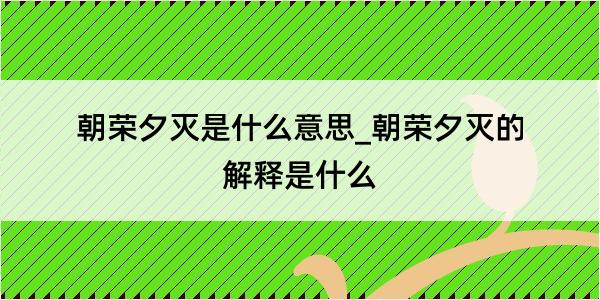 朝荣夕灭是什么意思_朝荣夕灭的解释是什么